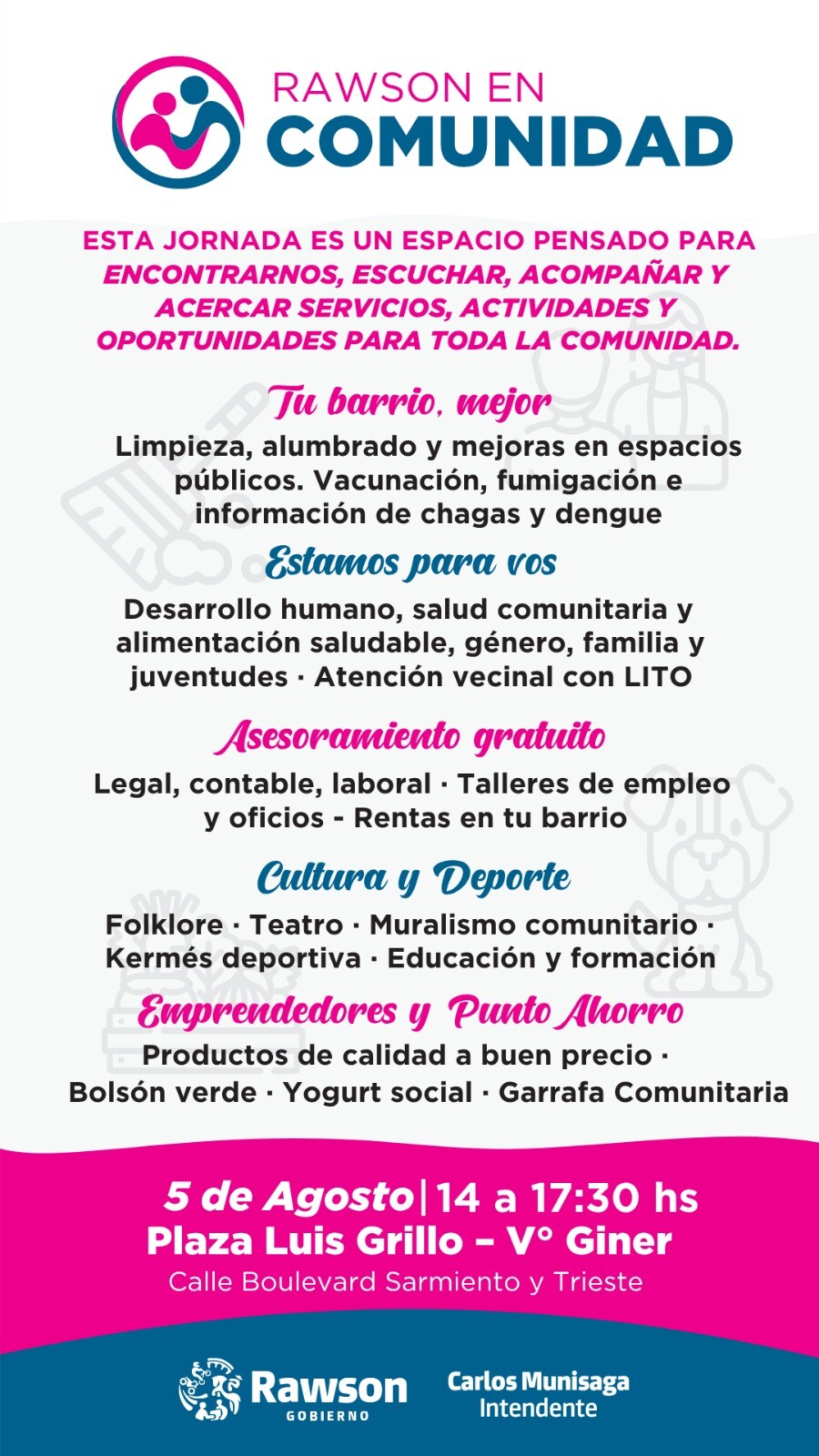 RAWSON EN
COMUNIDAD

ESTA JORNADA ES UN ESPACIO PENSADO PARA ENCONTRARNOS, ESCUCHAR, ACOMPAÑAR Y ACERCAR SERVICIOS, ACTIVIDADES Y OPORTUNIDADES PARA TODA LA COMUNIDAD.

Tu barrio, mejor

Limpieza, alumbrado y mejoras en espacios públicos. Vacunación, fumigación e información de chagas y dengue

Estamos para vos

Desarrollo humano, salud comunitaria y alimentación saludable, género, familia y juventudes · Atención vecinal con LITO

Asesoramiento gratuito

Legal, contable, laboral · Talleres de empleo y oficios - Rentas en tu barrio

Cultura y Deporte

Folklore · Teatro · Muralismo comunitario · Kermés deportiva · Educación y formación

Emprendedores y Punto Ahorro

Productos de calidad a buen precio · Bolsón verde · Yogurt social · Garrafa Comunitaria

5 de Agosto | 14 a 17:30 hs
Plaza Luis Grillo – V° Giner
Calle Boulevard Sarmiento y Trieste

Rawson GOBIERNO

Carlos Munisaga
Intendente